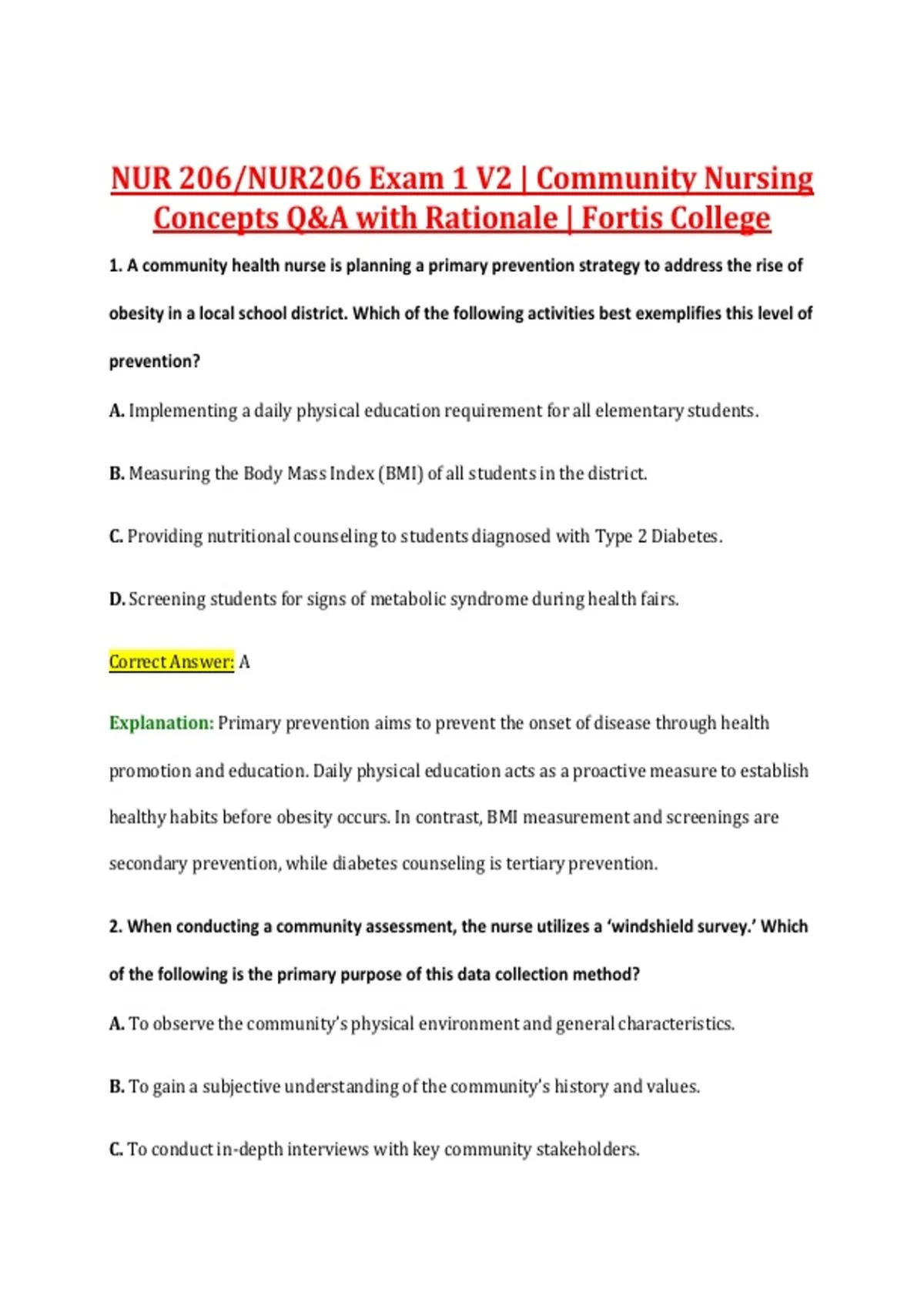 NUR 206/NUR206 Exam 1 V2 | Community Nursing Concepts Q&A with Rationale | Fortis College

1. A community health nurse is planning a primary prevention strategy to address the rise of obesity in a local school district. Which of the following activities best exemplifies this level of prevention?

A. Implementing a daily physical education requirement for all elementary students.

B. Measuring the Body Mass Index (BMI) of all students in the district.

C. Providing nutritional counseling to students diagnosed with Type 2 Diabetes.

D. Screening students for signs of metabolic syndrome during health fairs.

Correct Answer: A

Explanation: Primary prevention aims to prevent the onset of disease through health promotion and education. Daily physical education acts as a proactive measure to establish healthy habits before obesity occurs. In contrast, BMI measurement and screenings are secondary prevention, while diabetes counseling is tertiary prevention.

2. When conducting a community assessment, the nurse utilizes a 'windshield survey.' Which of the following is the primary purpose of this data collection method?

A. To observe the community's physical environment and general characteristics.

B. To gain a subjective understanding of the community's history and values.

C. To conduct in-depth interviews with key community stakeholders.